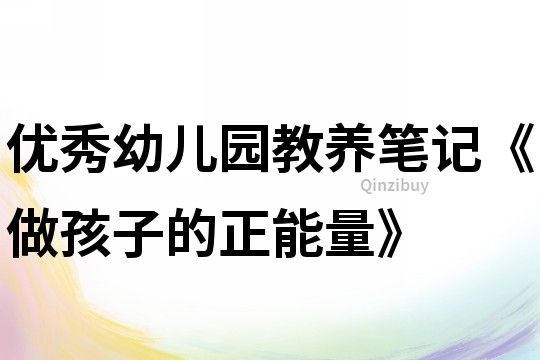 优秀幼儿园教养笔记《做孩子的正能量》

Qinzibuy